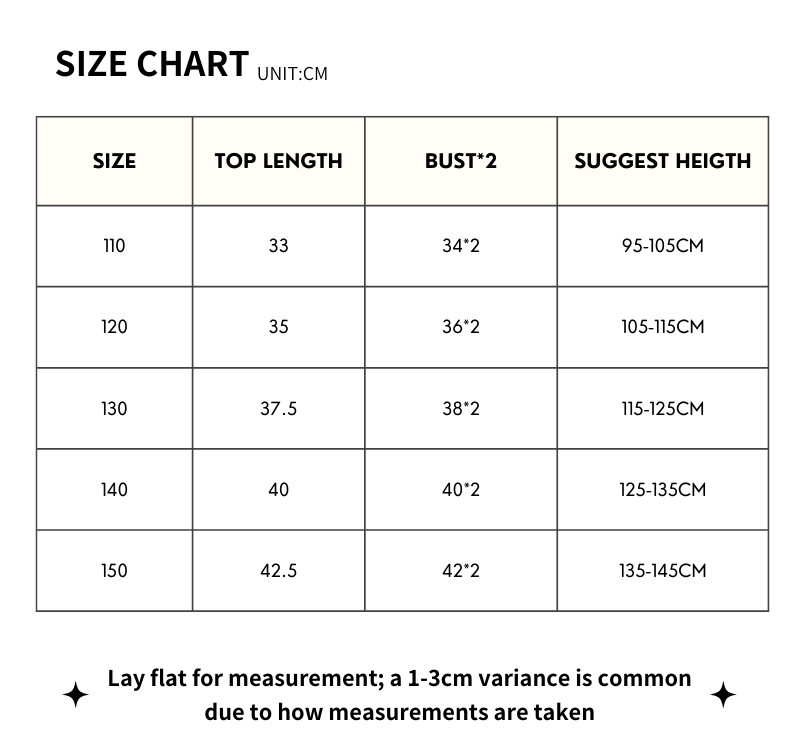 SIZE CHART UNIT:CM

| SIZE | TOP LENGTH | BUST*2 | SUGGEST HEIGTH |
|---|---|---|---|
| 110 | 33 | 34*2 | 95-105CM |
| 120 | 35 | 36*2 | 105-115CM |
| 130 | 37.5 | 38*2 | 115-125CM |
| 140 | 40 | 40*2 | 125-135CM |
| 150 | 42.5 | 42*2 | 135-145CM |

Lay flat for measurement; a 1-3cm variance is common due to how measurements are taken